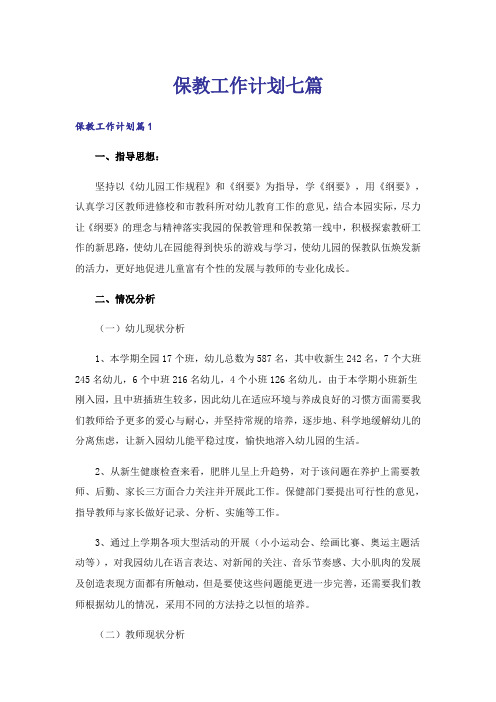 保教工作计划七篇

保教工作计划篇1

一、指导思想：

坚持以《幼儿园工作规程》和《纲要》为指导，学《纲要》，用《纲要》，认真学习区教师进修校和市教科所对幼儿教育工作的意见，结合本园实际，尽力让《纲要》的理念与精神落实我园的保教管理和保教第一线中，积极探索教研工作的新思路，使幼儿在园能得到快乐的游戏与学习，使幼儿园的保教队伍焕发新的活力，更好地促进儿童富有个性的发展与教师的专业化成长。

二、情况分析

（一）幼儿现状分析

1、本学期全园17个班，幼儿总数为587名，其中收新生242名，7个大班245名幼儿，6个中班216名幼儿，4个小班126名幼儿。由于本学期小班新生刚入园，且中班插班生较多，因此幼儿在适应环境与养成良好的习惯方面需要我们教师给予更多的爱心与耐心，并坚持常规的培养，逐步地、科学地缓解幼儿的分离焦虑，让新入园幼儿能平稳过度，愉快地溶入幼儿园的生活。

2、从新生健康检查来看，肥胖儿呈上升趋势，对于该问题在养护上需要教师、后勤、家长三方面合力关注并开展此工作。保健部门要提出可行性的意见，指导教师与家长做好记录、分析、实施等工作。

3、通过上学期各项大型活动的开展（小小运动会、绘画比赛、奥运主题活动等），对我园幼儿在语言表达、对新闻的关注、音乐节奏感、大小肌肉的发展及创造表现方面都有所触动，但是要使这些问题能更进一步完善，还需要我们教师根据幼儿的情况，采用不同的方法持之以恒的培养。

（二）教师现状分析